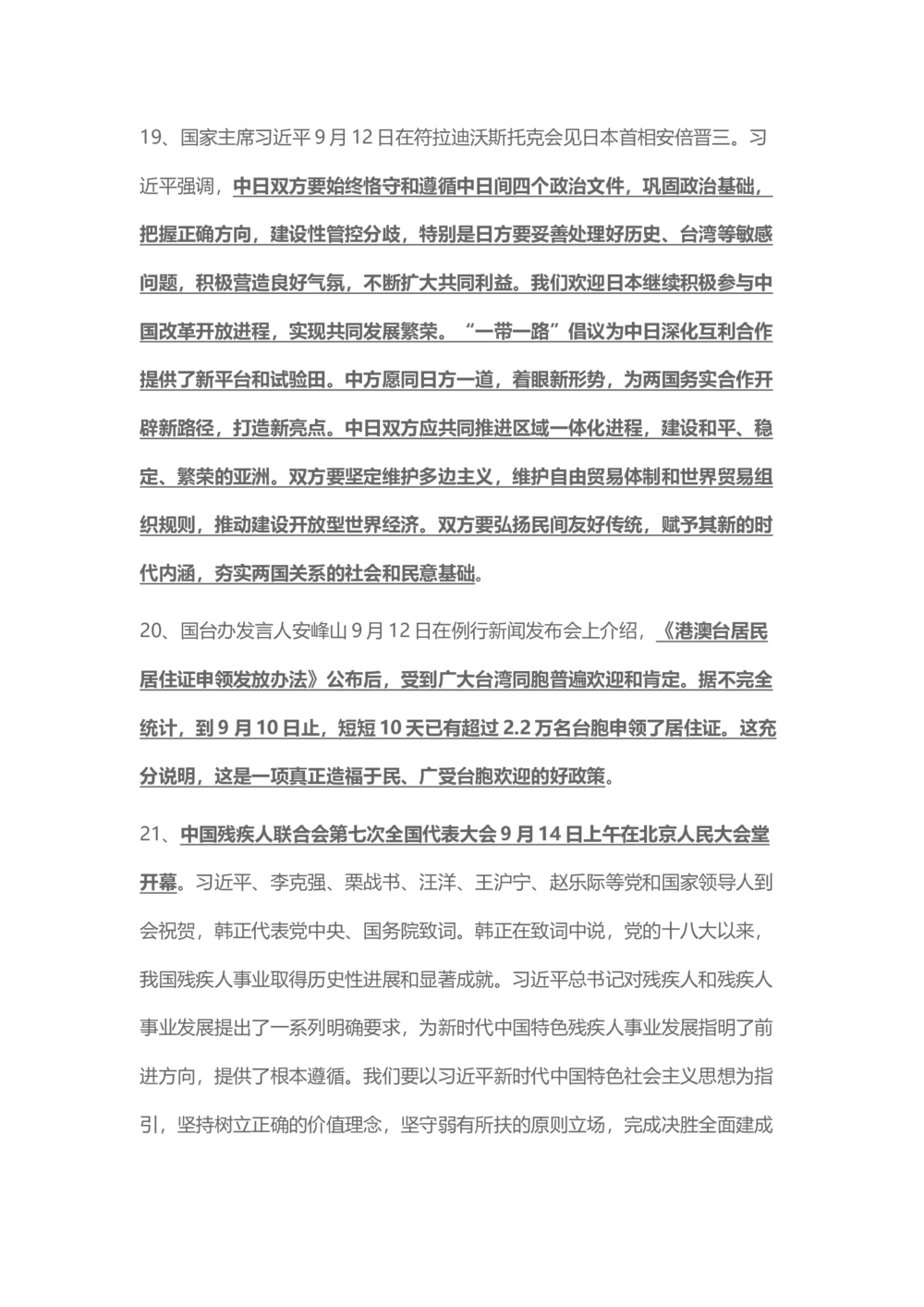 19、国家主席习近平9月12日在符拉迪沃斯托克会见日本首相安倍晋三。习近平强调，中日双方要始终恪守和遵循中日间四个政治文件，巩固政治基础，把握正确方向，建设性管控分歧，特别是日方要妥善处理好历史、台湾等敏感问题，积极营造良好气氛，不断扩大共同利益。我们欢迎日本继续积极参与中国改革开放进程，实现共同发展繁荣。“一带一路”倡议为中日深化互利合作提供了新平台和试验田。中方愿同日方一道，着眼新形势，为两国务实合作开辟新路径，打造新亮点。中日双方应共同推进区域一体化进程，建设和平、稳定、繁荣的亚洲。双方要坚定维护多边主义，维护自由贸易体制和世界贸易组织规则，推动建设开放型世界经济。双方要弘扬民间友好传统，赋予其新的时代内涵，夯实两国关系的社会和民意基础。

20、国台办发言人安峰山9月12日在例行新闻发布会上介绍，《港澳台居民居住证申领发放办法》公布后，受到广大台湾同胞普遍欢迎和肯定。据不完全统计，到9月10日止，短短10天已有超过2.2万名台胞申领了居住证。这充分说明，这是一项真正造福于民、广受台胞欢迎的好政策。

21、中国残疾人联合会第七次全国代表大会9月14日上午在北京人民大会堂开幕。习近平、李克强、栗战书、汪洋、王沪宁、赵乐际等党和国家领导人到会祝贺，韩正代表党中央、国务院致词。韩正在致词中说，党的十八大以来，我国残疾人事业取得历史性进展和显著成就。习近平总书记对残疾人和残疾人事业发展提出了一系列明确要求，为新时代中国特色残疾人事业发展指明了前进方向，提供了根本遵循。我们要以习近平新时代中国特色社会主义思想为指引，坚持树立正确的价值理念，坚守弱有所扶的原则立场，完成决胜全面建成